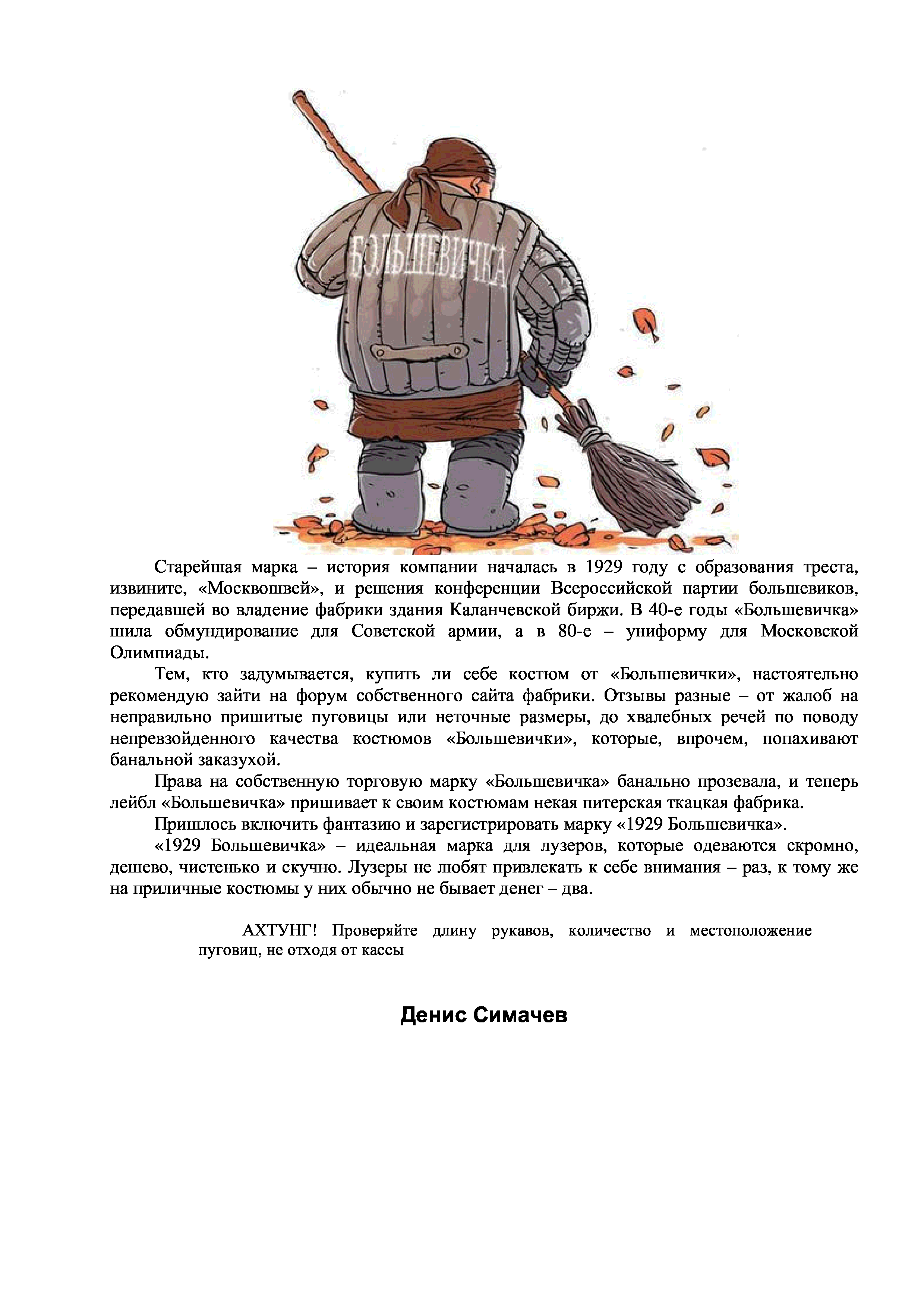 БОЛЬШЕВИЧКА

Старейшая марка – история компании началась в 1929 году с образования треста, извините, «Москвошвей», и решения конференции Всероссийской партии большевиков, передавшей во владение фабрики здания Каланчевской биржи. В 40-е годы «Большевичка» шила обмундирование для Советской армии, а в 80-е – униформу для Московской Олимпиады.

Тем, кто задумывается, купить ли себе костюм от «Большевички», настоятельно рекомендую зайти на форум собственного сайта фабрики. Отзывы разные – от жалоб на неправильно пришитые пуговицы или неточные размеры, до хвалебных речей по поводу непревзойденного качества костюмов «Большевички», которые, впрочем, попахивают банальной заказухой.

Права на собственную торговую марку «Большевичка» банально прозевала, и теперь лейбл «Большевичка» пришивает к своим костюмам некая питерская ткацкая фабрика.

Пришлось включить фантазию и зарегистрировать марку «1929 Большевичка».

«1929 Большевичка» – идеальная марка для лузеров, которые одеваются скромно, дешево, чистенько и скучно. Лузеры не любят привлекать к себе внимания – раз, к тому же на приличные костюмы у них обычно не бывает денег – два.

АХТУНГ! Проверяйте длину рукавов, количество и местоположение пуговиц, не отходя от кассы

Денис Симачев